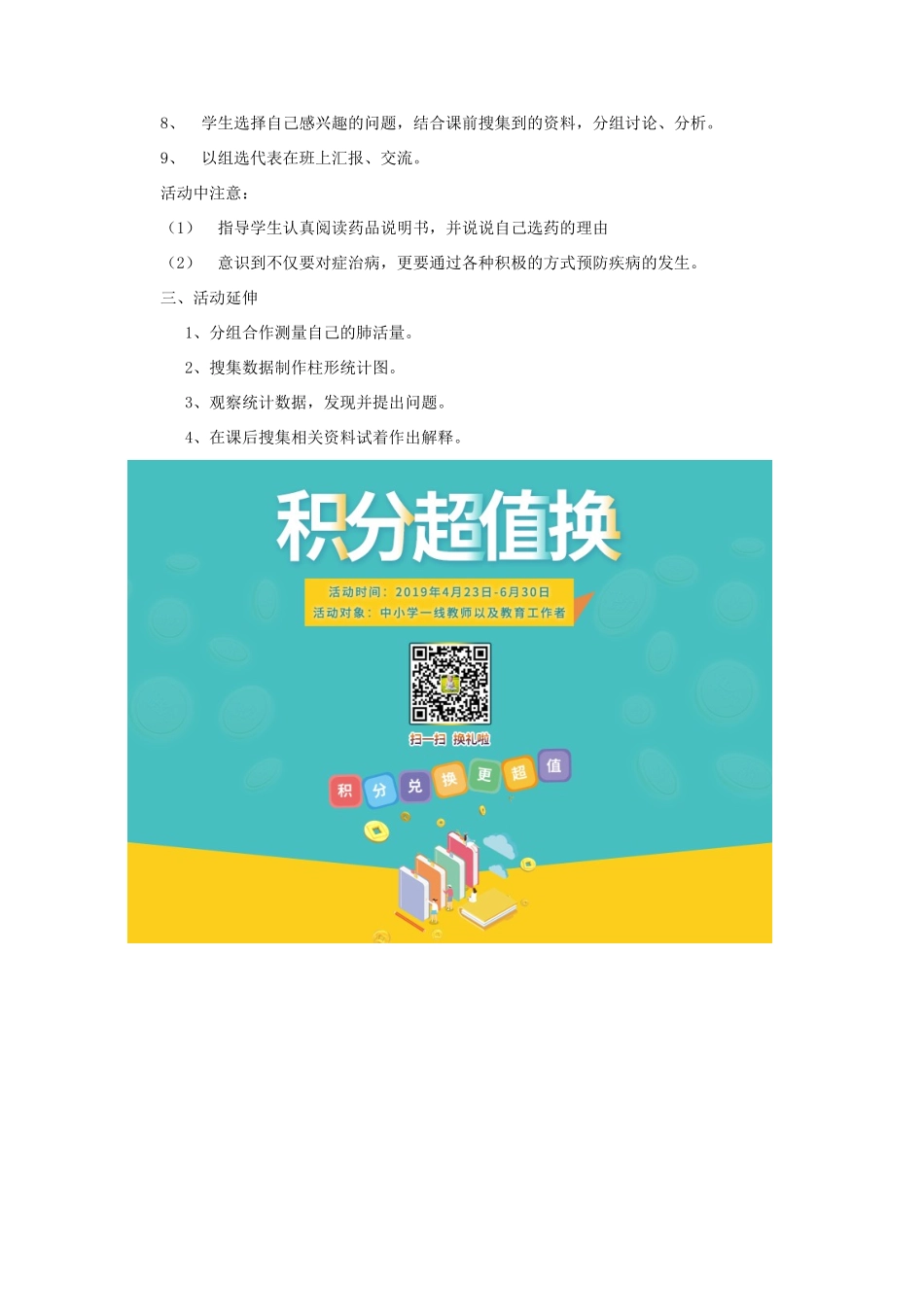 8、 学生选择自己感兴趣的问题，结合课前搜集到的资料，分组讨论、分析。

9、 以组选代表在班上汇报、交流。

活动中注意：

（1） 指导学生认真阅读药品说明书，并说说自己选药的理由

（2） 意识到不仅要对症治病，更要通过各种积极的方式预防疾病的发生。

三、活动延伸

1、分组合作测量自己的肺活量。

2、搜集数据制作柱形统计图。

3、观察统计数据，发现并提出问题。

4、在课后搜集相关资料试着作出解释。

积分超值换

活动时间：2019年4月23日-6月30日
活动对象：中小学一线教师以及教育工作者

扫一扫 换礼啦

积 分 兑 换 更 超 值